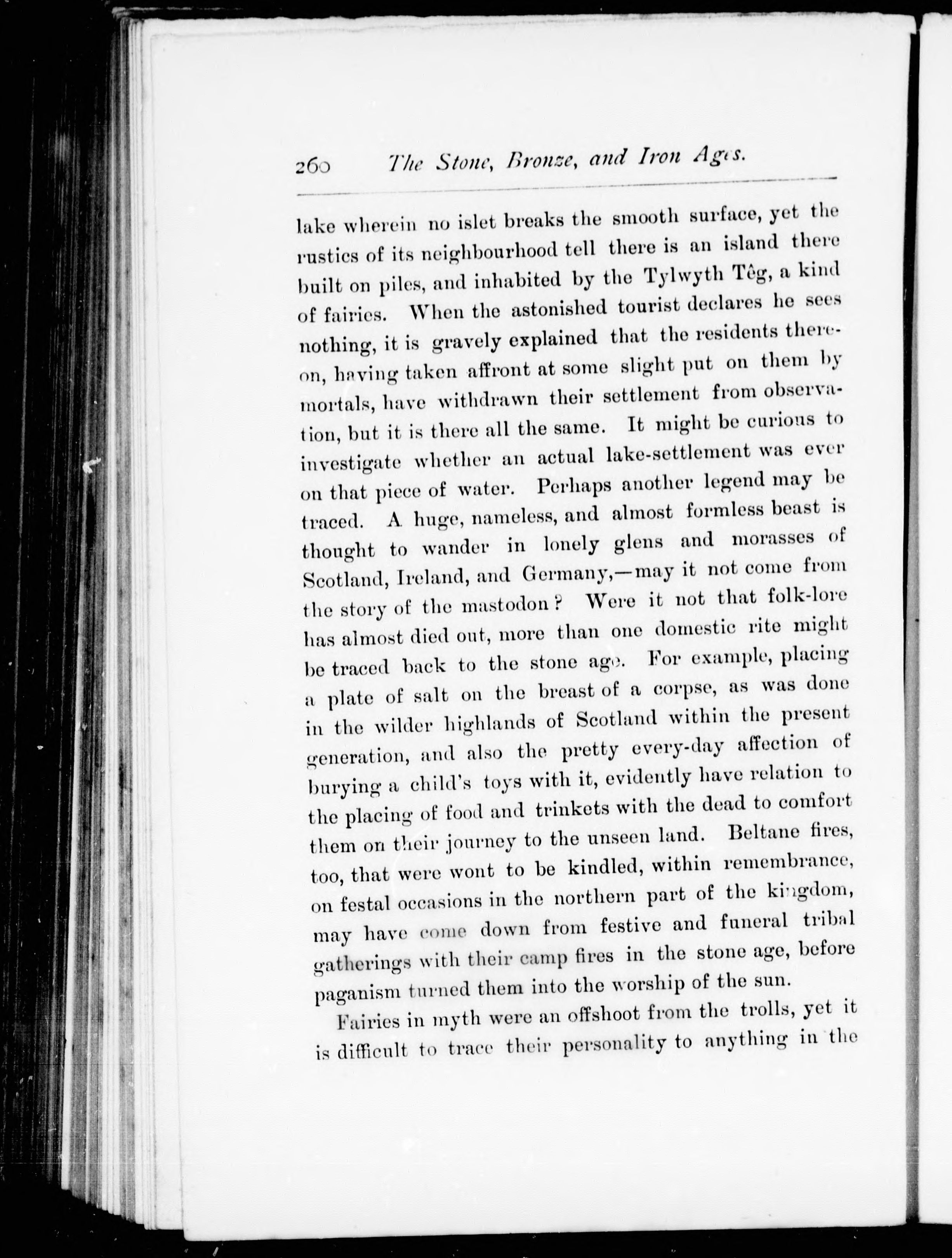 260 The Stone, Bronze, and Iron Ages.

lake wherein no islet breaks the smooth surface, yet the rustics of its neighbourhood tell there is an island there built on piles, and inhabited by the Tylwyth Têg, a kind of fairies. When the astonished tourist declares he sees nothing, it is gravely explained that the residents thereon, having taken affront at some slight put on them by mortals, have withdrawn their settlement from observation, but it is there all the same. It might be curious to investigate whether an actual lake-settlement was ever on that piece of water. Perhaps another legend may be traced. A huge, nameless, and almost formless beast is thought to wander in lonely glens and morasses of Scotland, Ireland, and Germany,—may it not come from the story of the mastodon? Were it not that folk-lore has almost died out, more than one domestic rite might be traced back to the stone age. For example, placing a plate of salt on the breast of a corpse, as was done in the wilder highlands of Scotland within the present generation, and also the pretty every-day affection of burying a child's toys with it, evidently have relation to the placing of food and trinkets with the dead to comfort them on their journey to the unseen land. Beltane fires, too, that were wont to be kindled, within remembrance, on festal occasions in the northern part of the kingdom, may have come down from festive and funeral tribal gatherings with their camp fires in the stone age, before paganism turned them into the worship of the sun.

Fairies in myth were an offshoot from the trolls, yet it is difficult to trace their personality to anything in the